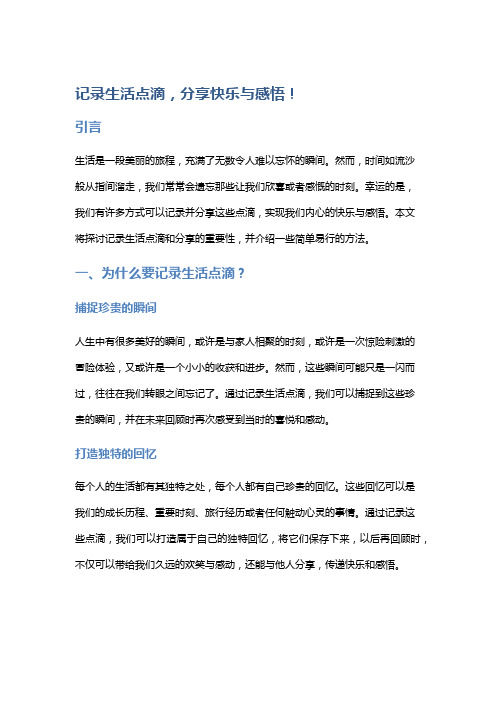 记录生活点滴，分享快乐与感悟！

引言

生活是一段美丽的旅程，充满了无数令人难以忘怀的瞬间。然而，时间如流沙般从指间溜走，我们常常会遗忘那些让我们欣喜或者感慨的时刻。幸运的是，我们有许多方式可以记录并分享这些点滴，实现我们内心的快乐与感悟。本文将探讨记录生活点滴和分享的重要性，并介绍一些简单易行的方法。

一、为什么要记录生活点滴？

捕捉珍贵的瞬间

人生中有很多美好的瞬间，或许是与家人相聚的时刻，或许是一次惊险刺激的冒险体验，又或许是一个小小的收获和进步。然而，这些瞬间可能只是一闪而过，往往在我们转眼之间忘记了。通过记录生活点滴，我们可以捕捉到这些珍贵的瞬间，并在未来回顾时再次感受到当时的喜悦和感动。

打造独特的回忆

每个人的生活都有其独特之处，每个人都有自己珍贵的回忆。这些回忆可以是我们的成长历程、重要时刻、旅行经历或者任何触动心灵的事情。通过记录这些点滴，我们可以打造属于自己的独特回忆，将它们保存下来，以后再回顾时，不仅可以带给我们久远的欢笑与感动，还能与他人分享，传递快乐和感悟。